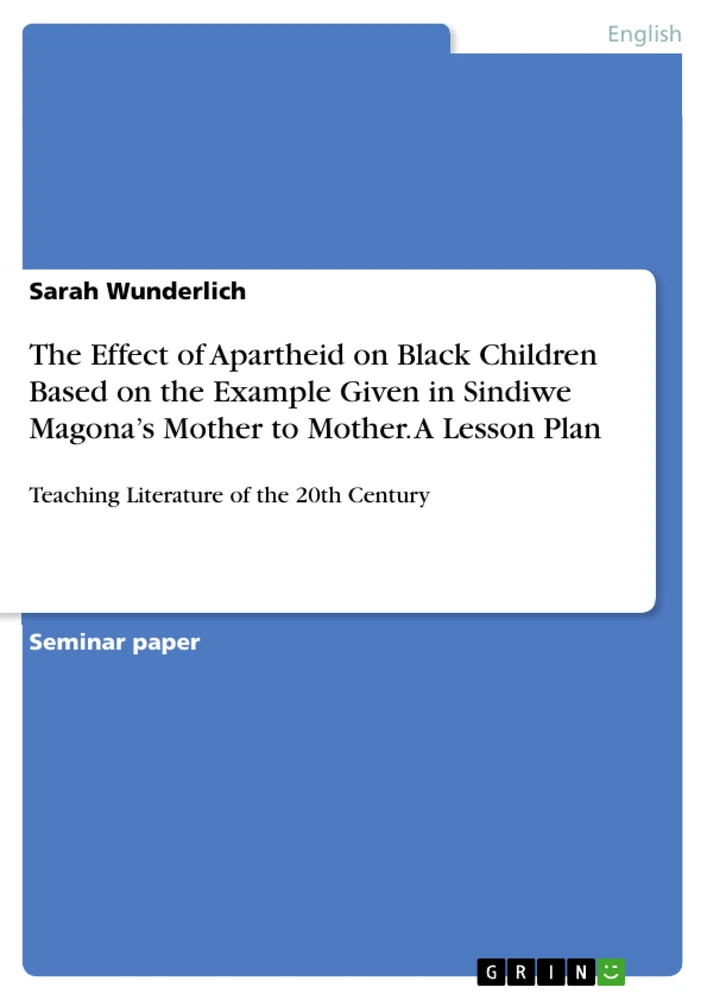 English

Sarah Wunderlich

The Effect of Apartheid on Black Children Based on the Example Given in Sindiwe Magona's Mother to Mother. A Lesson Plan

Teaching Literature of the 20th Century

Seminar paper

GRIN